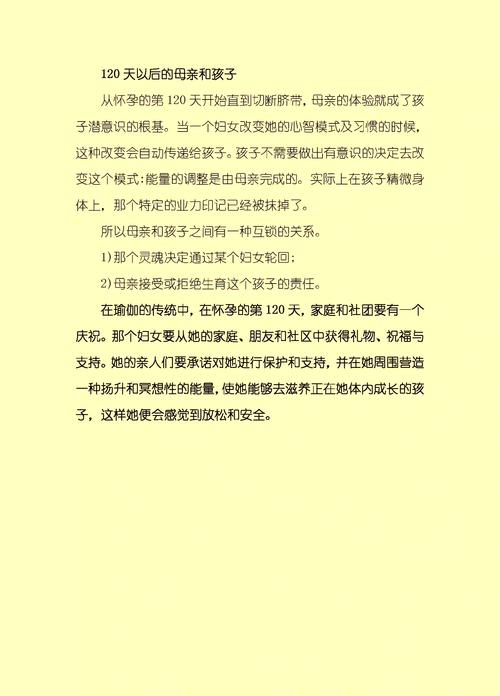 120 天以后的母亲和孩子

从怀孕的第 120 天开始直到切断脐带，母亲的体验就成了孩子潜意识的根基。当一个妇女改变她的心智模式及习惯的时候，这种改变会自动传递给孩子。孩子不需要做出有意识的决定去改变这个模式：能量的调整是由母亲完成的。实际上在孩子精微身体上，那个特定的业力印记已经被抹掉了。

所以母亲和孩子之间有一种互锁的关系。

1）那个灵魂决定通过某个妇女轮回；

2）母亲接受或拒绝生育这个孩子的责任。

在瑜伽的传统中，在怀孕的第 120 天，家庭和社团要有一个庆祝。那个妇女要从她的家庭、朋友和社区中获得礼物、祝福与支持。她的亲人们要承诺对她进行保护和支持，并在她周围营造一种扬升和冥想性的能量，使她能够去滋养正在她体内成长的孩子，这样她便会感觉到放松和安全。